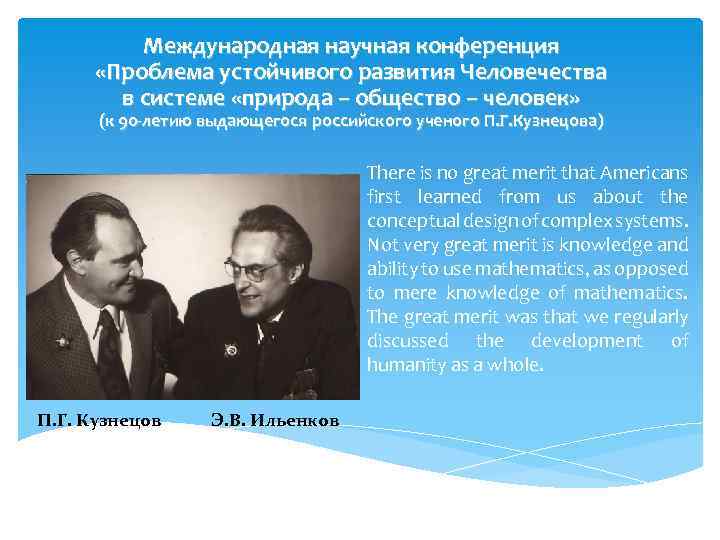 Международная научная конференция «Проблема устойчивого развития Человечества в системе «природа – общество – человек» (к 90-летию выдающегося российского ученого П.Г.Кузнецова)

There is no great merit that Americans first learned from us about the conceptual design of complex systems. Not very great merit is knowledge and ability to use mathematics, as opposed to mere knowledge of mathematics. The great merit was that we regularly discussed the development of humanity as a whole.

П.Г. Кузнецов

Э.В. Ильенков